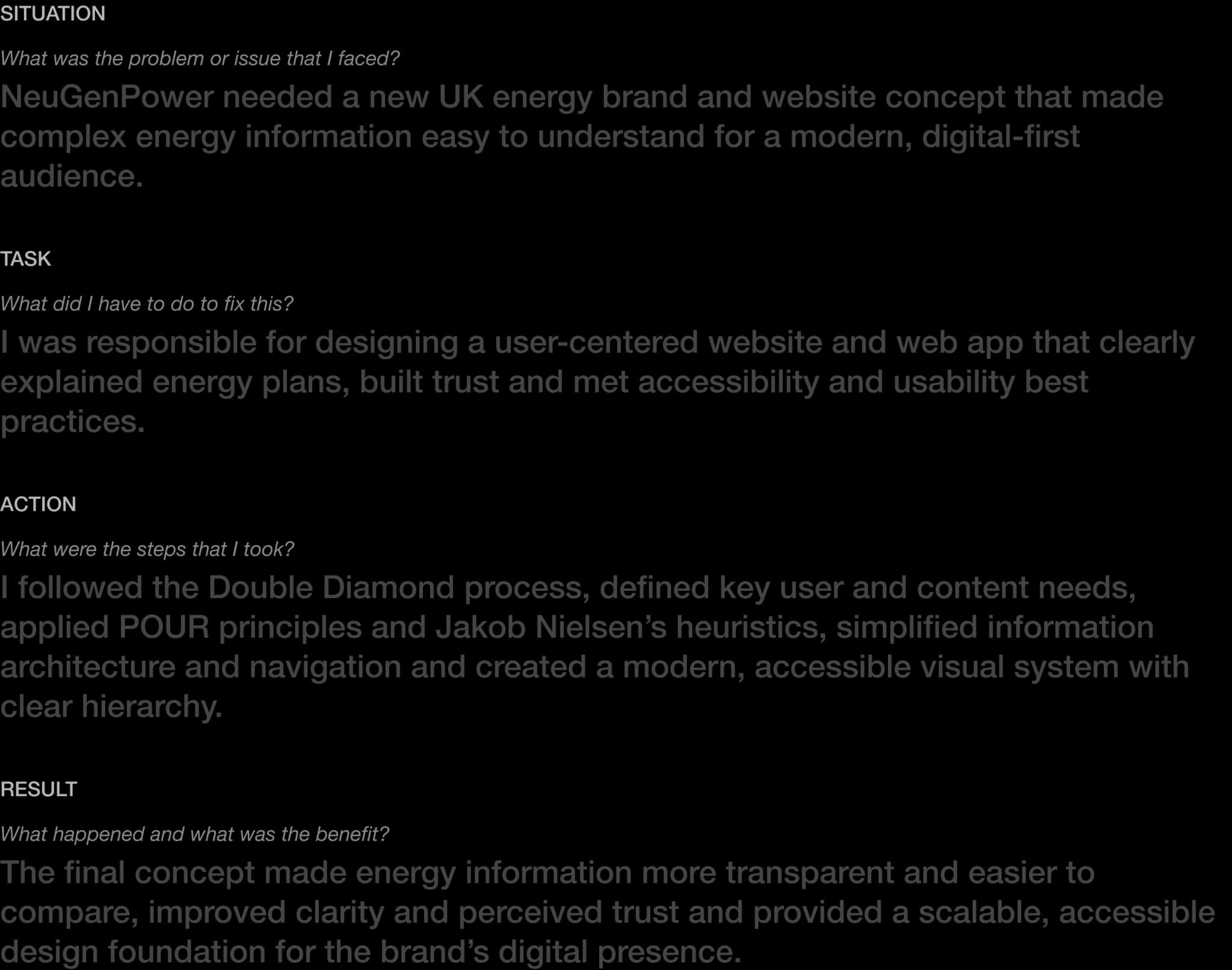 SITUATION

What was the problem or issue that I faced?

NeuGenPower needed a new UK energy brand and website concept that made complex energy information easy to understand for a modern, digital-first audience.

TASK

What did I have to do to fix this?

I was responsible for designing a user-centered website and web app that clearly explained energy plans, built trust and met accessibility and usability best practices.

ACTION

What were the steps that I took?

I followed the Double Diamond process, defined key user and content needs, applied POUR principles and Jakob Nielsen's heuristics, simplified information architecture and navigation and created a modern, accessible visual system with clear hierarchy.

RESULT

What happened and what was the benefit?

The final concept made energy information more transparent and easier to compare, improved clarity and perceived trust and provided a scalable, accessible design foundation for the brand's digital presence.